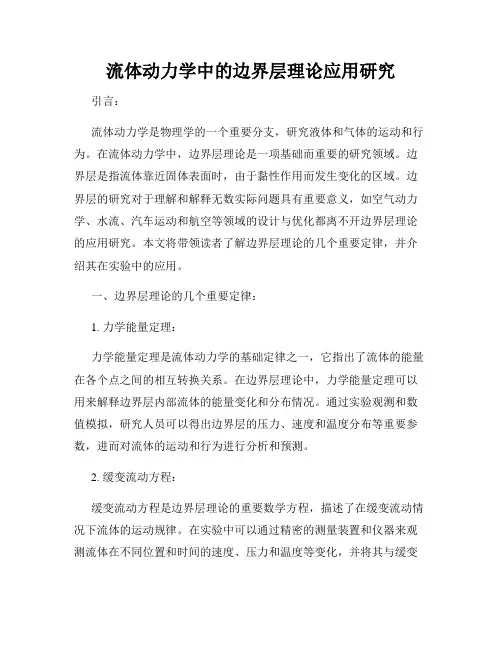 流体动力学中的边界层理论应用研究

引言：

流体动力学是物理学的一个重要分支，研究液体和气体的运动和行为。在流体动力学中，边界层理论是一项基础而重要的研究领域。边界层是指流体靠近固体表面时，由于黏性作用而发生变化的区域。边界层的研究对于理解和解释无数实际问题具有重要意义，如空气动力学、水流、汽车运动和航空等领域的设计与优化都离不开边界层理论的应用研究。本文将带领读者了解边界层理论的几个重要定律，并介绍其在实验中的应用。

一、边界层理论的几个重要定律：

1. 力学能量定理：

力学能量定理是流体动力学的基础定律之一，它指出了流体的能量在各个点之间的相互转换关系。在边界层理论中，力学能量定理可以用来解释边界层内部流体的能量变化和分布情况。通过实验观测和数值模拟，研究人员可以得出边界层的压力、速度和温度分布等重要参数，进而对流体的运动和行为进行分析和预测。

2. 缓变流动方程：

缓变流动方程是边界层理论的重要数学方程，描述了在缓变流动情况下流体的运动规律。在实验中可以通过精密的测量装置和仪器来观测流体在不同位置和时间的速度、压力和温度等变化，并将其与缓变